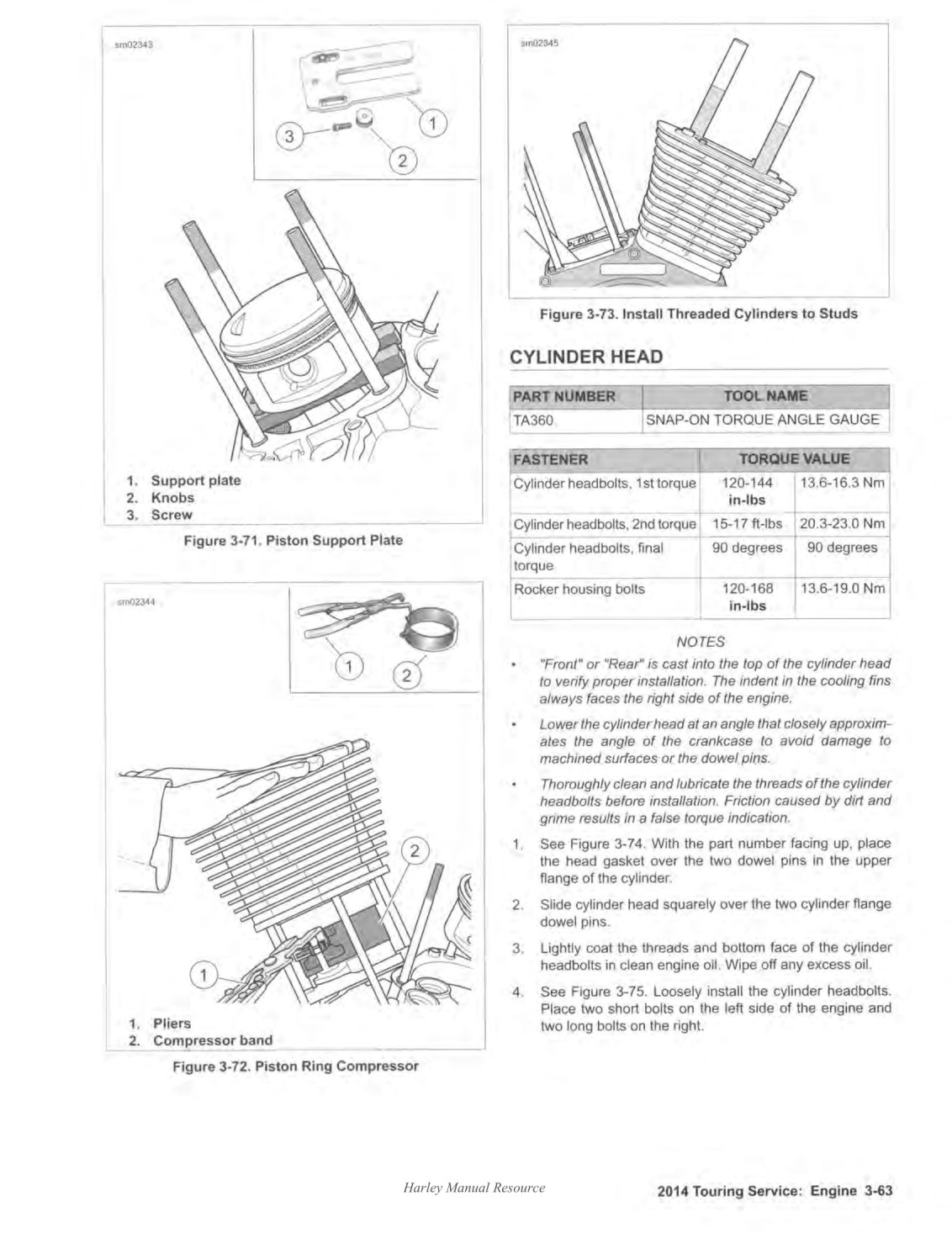 sm02343

3

1

2

1. Support plate
2. Knobs
3. Screw

Figure 3-71. Piston Support Plate

sm02344

1

2

2

1

1. Pliers
2. Compressor band

Figure 3-72. Piston Ring Compressor

sm02345

Figure 3-73. Install Threaded Cylinders to Studs

CYLINDER HEAD

| PART NUMBER | TOOL NAME |
|---|---|
| TA360 | SNAP-ON TORQUE ANGLE GAUGE |

| FASTENER | TORQUE VALUE | |
|---|---|---|
| Cylinder headbolts, 1st torque | 120-144 in-lbs | 13.6-16.3 Nm |
| Cylinder headbolts, 2nd torque | 15-17 ft-lbs | 20.3-23.0 Nm |
| Cylinder headbolts, final torque | 90 degrees | 90 degrees |
| Rocker housing bolts | 120-168 in-lbs | 13.6-19.0 Nm |

NOTES

• "Front" or "Rear" is cast into the top of the cylinder head to verify proper installation. The indent in the cooling fins always faces the right side of the engine.

• Lower the cylinder head at an angle that closely approximates the angle of the crankcase to avoid damage to machined surfaces or the dowel pins.

• Thoroughly clean and lubricate the threads of the cylinder headbolts before installation. Friction caused by dirt and grime results in a false torque indication.

1. See Figure 3-74. With the part number facing up, place the head gasket over the two dowel pins in the upper flange of the cylinder.

2. Slide cylinder head squarely over the two cylinder flange dowel pins.

3. Lightly coat the threads and bottom face of the cylinder headbolts in clean engine oil. Wipe off any excess oil.

4. See Figure 3-75. Loosely install the cylinder headbolts. Place two short bolts on the left side of the engine and two long bolts on the right.

Harley Manual Resource

2014 Touring Service: Engine 3-63